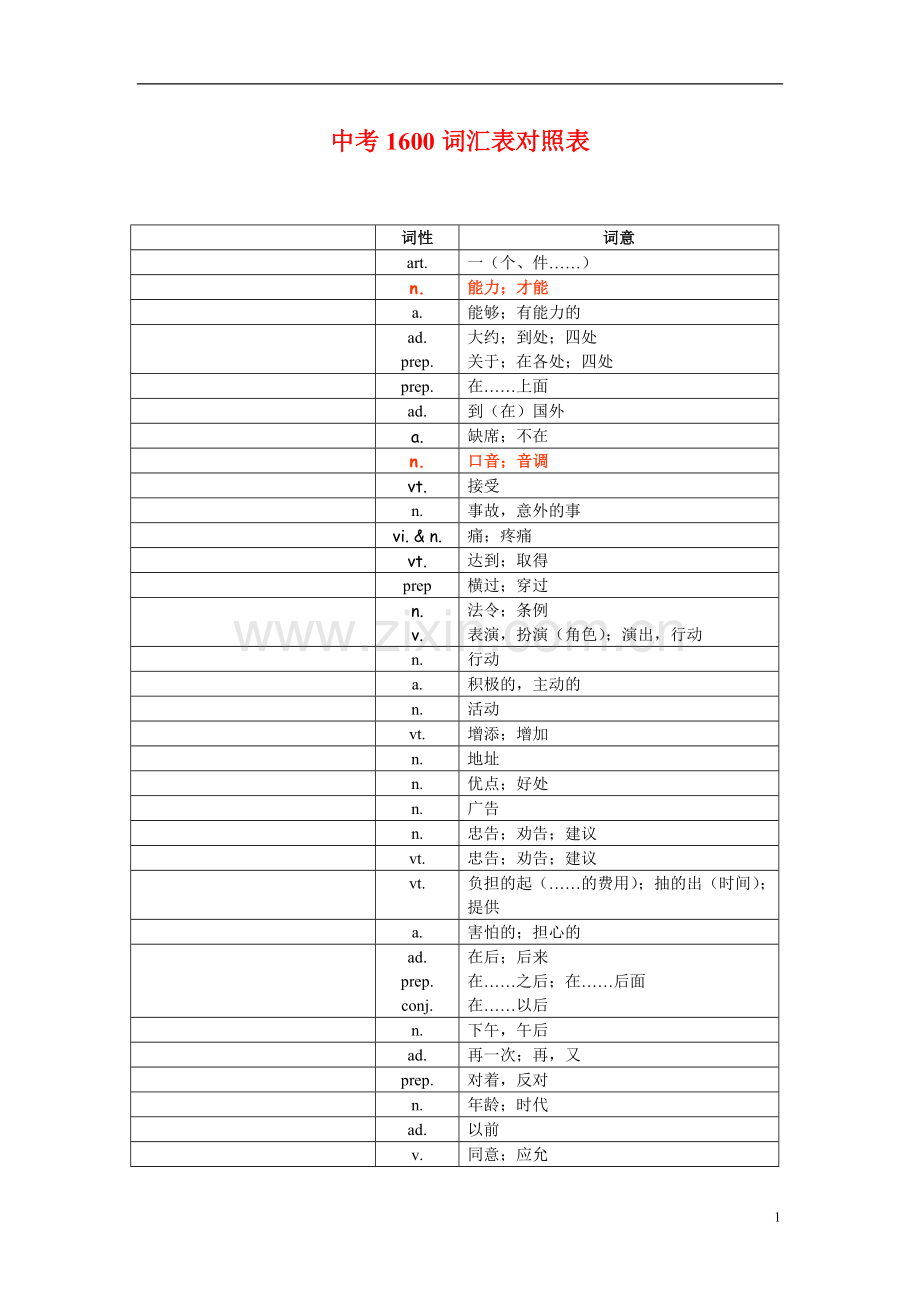 中考1600词汇表对照表

|  | 词性 | 词意 |
|---|---|---|
|  | art. | 一（个、件……） |
|  | n. | 能力；才能 |
|  | a. | 能够；有能力的 |
|  | ad. prep. | 大约；到处；四处 关于；在各处；四处 |
|  | prep. | 在……上面 |
|  | ad. | 到（在）国外 |
|  | a. | 缺席；不在 |
|  | n. | 口音；音调 |
|  | vt. | 接受 |
|  | n. | 事故，意外的事 |
|  | vi. & n. | 痛；疼痛 |
|  | vt. | 达到；取得 |
|  | prep | 横过；穿过 |
|  | n. v. | 法令；条例 表演，扮演（角色）；演出，行动 |
|  | n. | 行动 |
|  | a. | 积极的，主动的 |
|  | n. | 活动 |
|  | vt. | 增添；增加 |
|  | n. | 地址 |
|  | n. | 优点；好处 |
|  | n. | 广告 |
|  | n. | 忠告；劝告；建议 |
|  | vt. | 忠告；劝告；建议 |
|  | vt. | 负担的起（……的费用）；抽的出（时间）；提供 |
|  | a. | 害怕的；担心的 |
|  | ad. prep. conj. | 在后；后来 在……之后；在……后面 在……以后 |
|  | n. | 下午，午后 |
|  | ad. | 再一次；再，又 |
|  | prep. | 对着，反对 |
|  | n. | 年龄；时代 |
|  | ad. | 以前 |
|  | v. | 同意；应允 |

1

www.zixin.com.cn